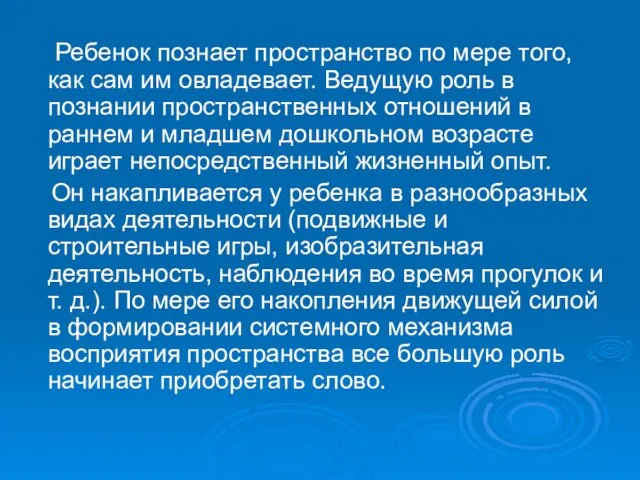 Ребенок познает пространство по мере того, как сам им овладевает. Ведущую роль в познании пространственных отношений в раннем и младшем дошкольном возрасте играет непосредственный жизненный опыт.

Он накапливается у ребенка в разнообразных видах деятельности (подвижные и строительные игры, изобразительная деятельность, наблюдения во время прогулок и т. д.). По мере его накопления движущей силой в формировании системного механизма восприятия пространства все большую роль начинает приобретать слово.